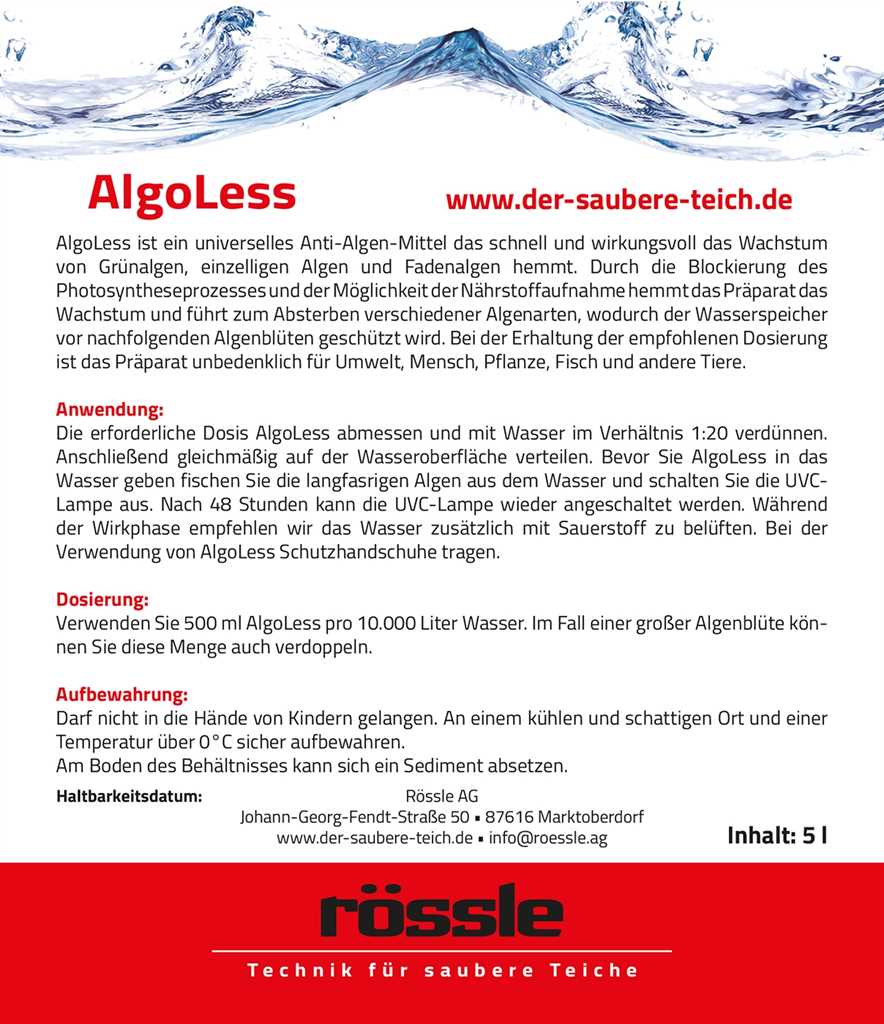 AlgoLess www.der-saubere-teich.de

AlgoLess ist ein universelles Anti-Algen-Mittel das schnell und wirkungsvoll das Wachstum von Grünalgen, einzelligen Algen und Fadenalgen hemmt. Durch die Blockierung des Photosyntheseprozesses und der Möglichkeit der Nährstoffaufnahme hemmt das Präparat das Wachstum und führt zum Absterben verschiedener Algenarten, wodurch der Wasserspeicher vor nachfolgenden Algenblüten geschützt wird. Bei der Erhaltung der empfohlenen Dosierung ist das Präparat unbedenklich für Umwelt, Mensch, Pflanze, Fisch und andere Tiere.

Anwendung:
Die erforderliche Dosis AlgoLess abmessen und mit Wasser im Verhältnis 1:20 verdünnen. Anschließend gleichmäßig auf der Wasseroberfläche verteilen. Bevor Sie AlgoLess in das Wasser geben fischen Sie die langfasrigen Algen aus dem Wasser und schalten Sie die UVC-Lampe aus. Nach 48 Stunden kann die UVC-Lampe wieder angeschaltet werden. Während der Wirkphase empfehlen wir das Wasser zusätzlich mit Sauerstoff zu belüften. Bei der Verwendung von AlgoLess Schutzhandschuhe tragen.

Dosierung:
Verwenden Sie 500 ml AlgoLess pro 10.000 Liter Wasser. Im Fall einer großer Algenblüte können Sie diese Menge auch verdoppeln.

Aufbewahrung:
Darf nicht in die Hände von Kindern gelangen. An einem kühlen und schattigen Ort und einer Temperatur über 0°C sicher aufbewahren.
Am Boden des Behältnisses kann sich ein Sediment absetzen.

Haltbarkeitsdatum:
Rössle AG
Johann-Georg-Fendt-Straße 50 ▪ 87616 Marktoberdorf
www.der-saubere-teich.de ▪ info@roessle.ag
Inhalt: 5 l

rössle
Technik für saubere Teiche